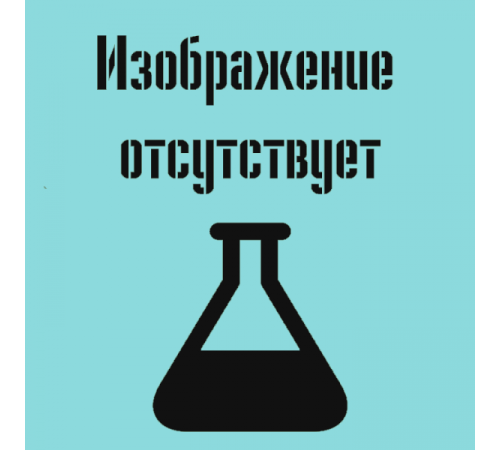 Изображение отсутствует